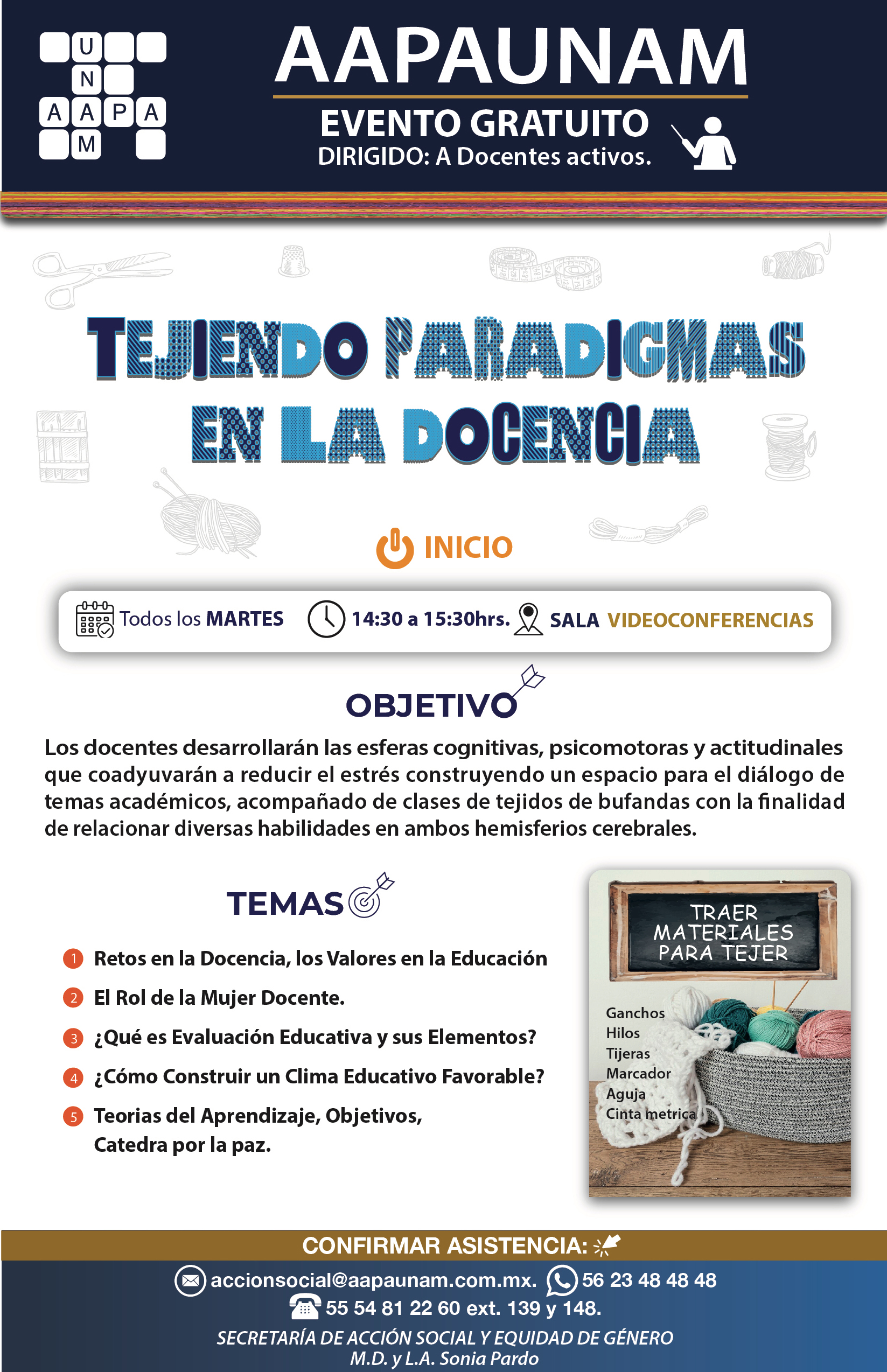 U
N
A A P A
M

AAPAUNAM
EVENTO GRATUITO
DIRIGIDO: A Docentes activos.

TEJIENDO PARADIGMAS EN LA DOCENCIA

INICIO

Todos los MARTES 14:30 a 15:30hrs. SALA VIDEOCONFERENCIAS

OBJETIVO

Los docentes desarrollarán las esferas cognitivas, psicomotoras y actitudinales que coadyuvarán a reducir el estrés construyendo un espacio para el diálogo de temas académicos, acompañado de clases de tejidos de bufandas con la finalidad de relacionar diversas habilidades en ambos hemisferios cerebrales.

TEMAS

1 Retos en la Docencia, los Valores en la Educación
2 El Rol de la Mujer Docente.
3 ¿Qué es Evaluación Educativa y sus Elementos?
4 ¿Cómo Construir un Clima Educativo Favorable?
5 Teorias del Aprendizaje, Objetivos, Catedra por la paz.

TRAER MATERIALES PARA TEJER

Ganchos
Hilos
Tijeras
Marcador
Aguja
Cinta metrica

CONFIRMAR ASISTENCIA:

accionsocial@aapaunam.com.mx. 56 23 48 48 48
55 54 81 22 60 ext. 139 y 148.

SECRETARÍA DE ACCIÓN SOCIAL Y EQUIDAD DE GÉNERO
M.D. y L.A. Sonia Pardo